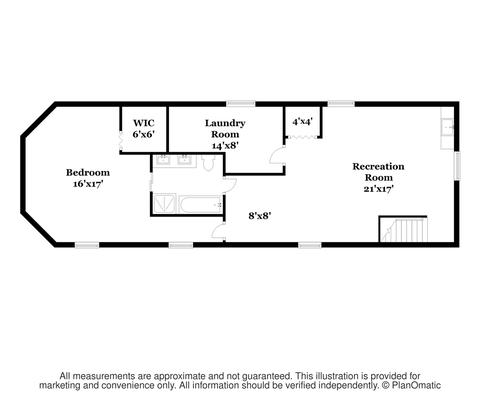 WIC
6'x6'

Laundry
Room
14'x8'

4'x4'

Bedroom
16'x17'

Recreation
Room
21'x17'

8'x8'

All measurements are approximate and not guaranteed. This illustration is provided for marketing and convenience only. All information should be verified independently. © PlanOmatic